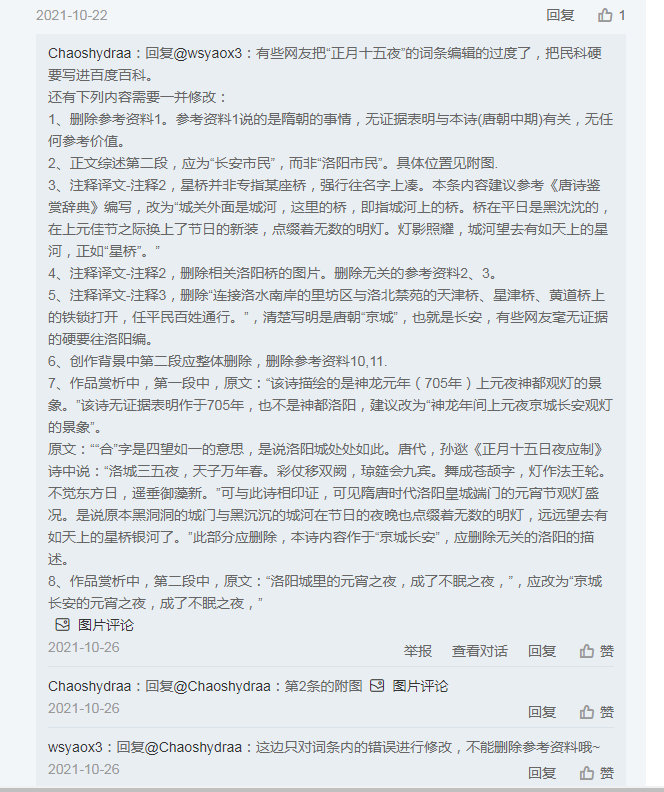 2021-10-22

回复 1

Chaoshydraa：回复@wsyaox3：有些网友把“正月十五夜”的词条编辑的过度了，把民科硬要写进百度百科。

还有下列内容需要一并修改：

1、删除参考资料1。参考资料1说的是隋朝的事情，无证据表明与本诗(唐朝中期)有关，无任何参考价值。

2、正文综述第二段，应为“长安市民”，而非“洛阳市民”。具体位置见附图.

3、注释译文-注释2，星桥并非专指某座桥，强行往名字上凑。本条内容建议参考《唐诗鉴赏辞典》编写，改为“城关外面是城河，这里的桥，即指城河上的桥。桥在平日是黑沈沈的，在上元佳节之际换上了节日的新装，点缀着无数的明灯。灯影照耀，城河望去有如天上的星河，正如“星桥”。”

4、注释译文-注释2，删除相关洛阳桥的图片。删除无关的参考资料2、3。

5、注释译文-注释3，删除“连接洛水南岸的里坊区与洛北禁苑的天津桥、星津桥、黄道桥上的铁锁打开，任平民百姓通行。”，清楚写明是唐朝“京城”，也就是长安，有些网友毫无证据的硬要往洛阳编。

6、创作背景中第二段应整体删除，删除参考资料10,11.

7、作品赏析中，第一段中，原文：“该诗描绘的是神龙元年（705年）上元夜神都观灯的景象。”该诗无证据表明作于705年，也不是神都洛阳，建议改为“神龙年间上元夜京城长安观灯的景象”。

原文：““合”字是四望如一的意思，是说洛阳城处处如此。唐代，孙逖《正月十五日夜应制》诗中说：“洛城三五夜，天子万年春。彩仗移双阙，琼筵会九宾。舞成苍颉字，灯作法王轮。不觉东方日，遥垂御藻新。”可与此诗相印证，可见隋唐时代洛阳皇城端门的元宵节观灯盛况。是说原本黑洞洞的城门与黑沉沉的城河在节日的夜晚也点缀着无数的明灯，远远望去有如天上的星桥银河了。”此部分应删除，本诗内容作于“京城长安”，应删除无关的洛阳的描述。

8、作品赏析中，第二段中，原文：“洛阳城里的元宵之夜，成了不眠之夜，”，应改为“京城长安的元宵之夜，成了不眠之夜，”

图片评论

2021-10-26

举报 查看对话 回复 赞

Chaoshydraa：回复@Chaoshydraa：第2条的附图 图片评论

2021-10-26

回复 赞

wsyaox3：回复@Chaoshydraa：这边只对词条内的错误进行修改，不能删除参考资料哦~

2021-10-26

回复 赞